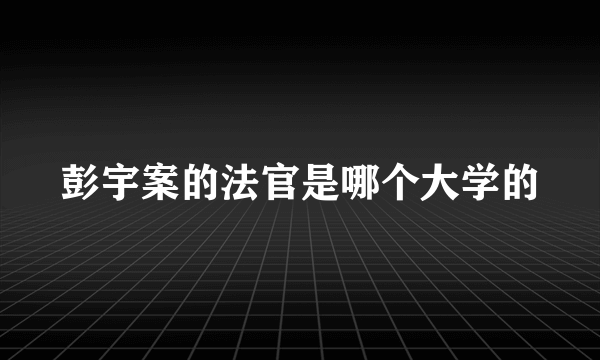 彭宇案的法官是哪个大学的